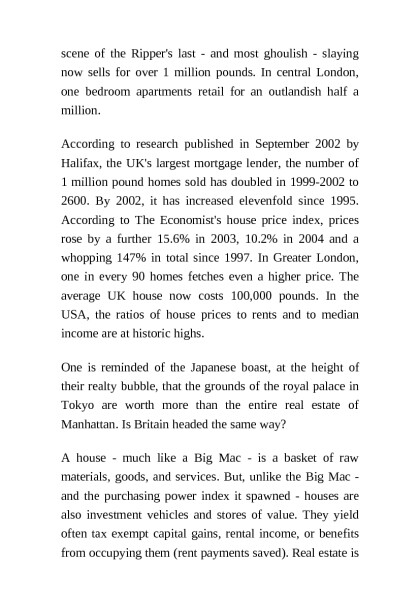 scene of the Ripper's last - and most ghoulish - slaying now sells for over 1 million pounds. In central London, one bedroom apartments retail for an outlandish half a million.

According to research published in September 2002 by Halifax, the UK's largest mortgage lender, the number of 1 million pound homes sold has doubled in 1999-2002 to 2600. By 2002, it has increased elevenfold since 1995. According to The Economist's house price index, prices rose by a further 15.6% in 2003, 10.2% in 2004 and a whopping 147% in total since 1997. In Greater London, one in every 90 homes fetches even a higher price. The average UK house now costs 100,000 pounds. In the USA, the ratios of house prices to rents and to median income are at historic highs.

One is reminded of the Japanese boast, at the height of their realty bubble, that the grounds of the royal palace in Tokyo are worth more than the entire real estate of Manhattan. Is Britain headed the same way?

A house - much like a Big Mac - is a basket of raw materials, goods, and services. But, unlike the Big Mac - and the purchasing power index it spawned - houses are also investment vehicles and stores of value. They yield often tax exempt capital gains, rental income, or benefits from occupying them (rent payments saved). Real estate is